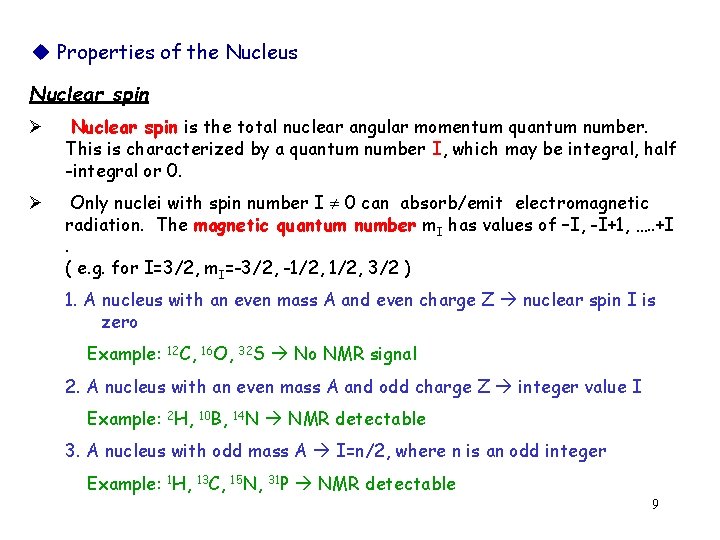 ◆ Properties of the Nucleus

Nuclear spin

➢ Nuclear spin is the total nuclear angular momentum quantum number. This is characterized by a quantum number I, which may be integral, half -integral or 0.

➢ Only nuclei with spin number $I \neq 0$ can absorb/emit electromagnetic radiation. The magnetic quantum number $m_I$ has values of –I, -I+1, …..+I .
( e.g. for I=3/2, $m_I$=-3/2, -1/2, 1/2, 3/2 )

1. A nucleus with an even mass A and even charge Z → nuclear spin I is zero

Example: $^{12}C$, $^{16}O$, $^{32}S$ → No NMR signal

2. A nucleus with an even mass A and odd charge Z → integer value I

Example: $^{2}H$, $^{10}B$, $^{14}N$ → NMR detectable

3. A nucleus with odd mass A → I=n/2, where n is an odd integer

Example: $^{1}H$, $^{13}C$, $^{15}N$, $^{31}P$ → NMR detectable

9